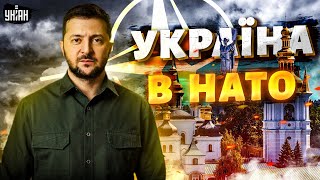 УНІАН

УКРАЇНА
В НАТО